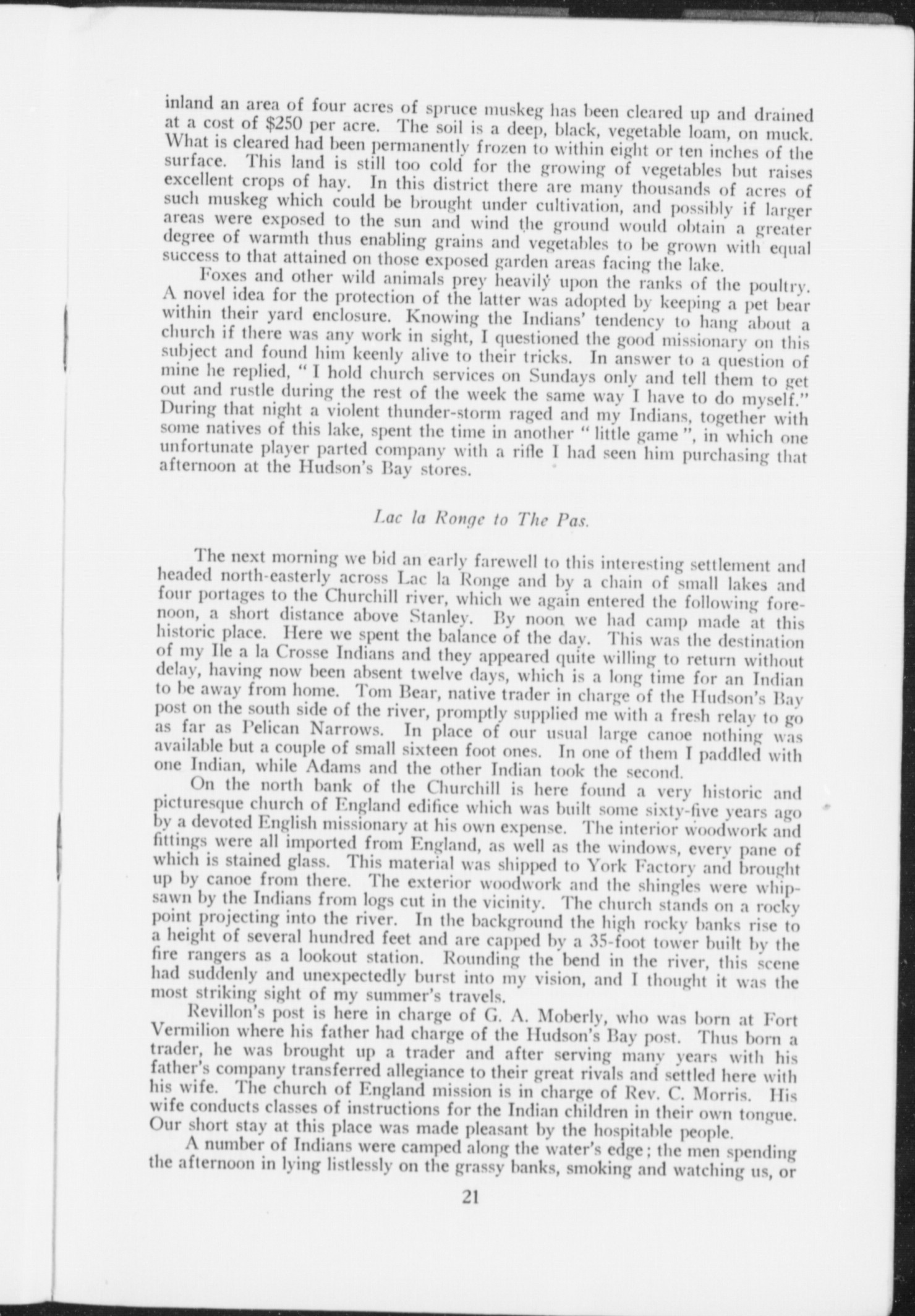 inland an area of four acres of spruce muskeg has been cleared up and drained at a cost of \$250 per acre. The soil is a deep, black, vegetable loam, on muck. What is cleared had been permanently frozen to within eight or ten inches of the surface. This land is still too cold for the growing of vegetables but raises excellent crops of hay. In this district there are many thousands of acres of such muskeg which could be brought under cultivation, and possibly if larger areas were exposed to the sun and wind the ground would obtain a greater degree of warmth thus enabling grains and vegetables to be grown with equal success to that attained on those exposed garden areas facing the lake.

Foxes and other wild animals prey heavily upon the ranks of the poultry. A novel idea for the protection of the latter was adopted by keeping a pet bear within their yard enclosure. Knowing the Indians' tendency to hang about a church if there was any work in sight, I questioned the good missionary on this subject and found him keenly alive to their tricks. In answer to a question of mine he replied, " I hold church services on Sundays only and tell them to get out and rustle during the rest of the week the same way I have to do myself." During that night a violent thunder-storm raged and my Indians, together with some natives of this lake, spent the time in another " little game ", in which one unfortunate player parted company with a rifle I had seen him purchasing that afternoon at the Hudson's Bay stores.

Lac la Ronge to The Pas.

The next morning we bid an early farewell to this interesting settlement and headed north-easterly across Lac la Ronge and by a chain of small lakes and four portages to the Churchill river, which we again entered the following forenoon, a short distance above Stanley. By noon we had camp made at this historic place. Here we spent the balance of the day. This was the destination of my Ile a la Crosse Indians and they appeared quite willing to return without delay, having now been absent twelve days, which is a long time for an Indian to be away from home. Tom Bear, native trader in charge of the Hudson's Bay post on the south side of the river, promptly supplied me with a fresh relay to go as far as Pelican Narrows. In place of our usual large canoe nothing was available but a couple of small sixteen foot ones. In one of them I paddled with one Indian, while Adams and the other Indian took the second.

On the north bank of the Churchill is here found a very historic and picturesque church of England edifice which was built some sixty-five years ago by a devoted English missionary at his own expense. The interior woodwork and fittings were all imported from England, as well as the windows, every pane of which is stained glass. This material was shipped to York Factory and brought up by canoe from there. The exterior woodwork and the shingles were whipsawn by the Indians from logs cut in the vicinity. The church stands on a rocky point projecting into the river. In the background the high rocky banks rise to a height of several hundred feet and are capped by a 35-foot tower built by the fire rangers as a lookout station. Rounding the bend in the river, this scene had suddenly and unexpectedly burst into my vision, and I thought it was the most striking sight of my summer's travels.

Revillon's post is here in charge of G. A. Moberly, who was born at Fort Vermilion where his father had charge of the Hudson's Bay post. Thus born a trader, he was brought up a trader and after serving many years with his father's company transferred allegiance to their great rivals and settled here with his wife. The church of England mission is in charge of Rev. C. Morris. His wife conducts classes of instructions for the Indian children in their own tongue. Our short stay at this place was made pleasant by the hospitable people.

A number of Indians were camped along the water's edge; the men spending the afternoon in lying listlessly on the grassy banks, smoking and watching us, or

21